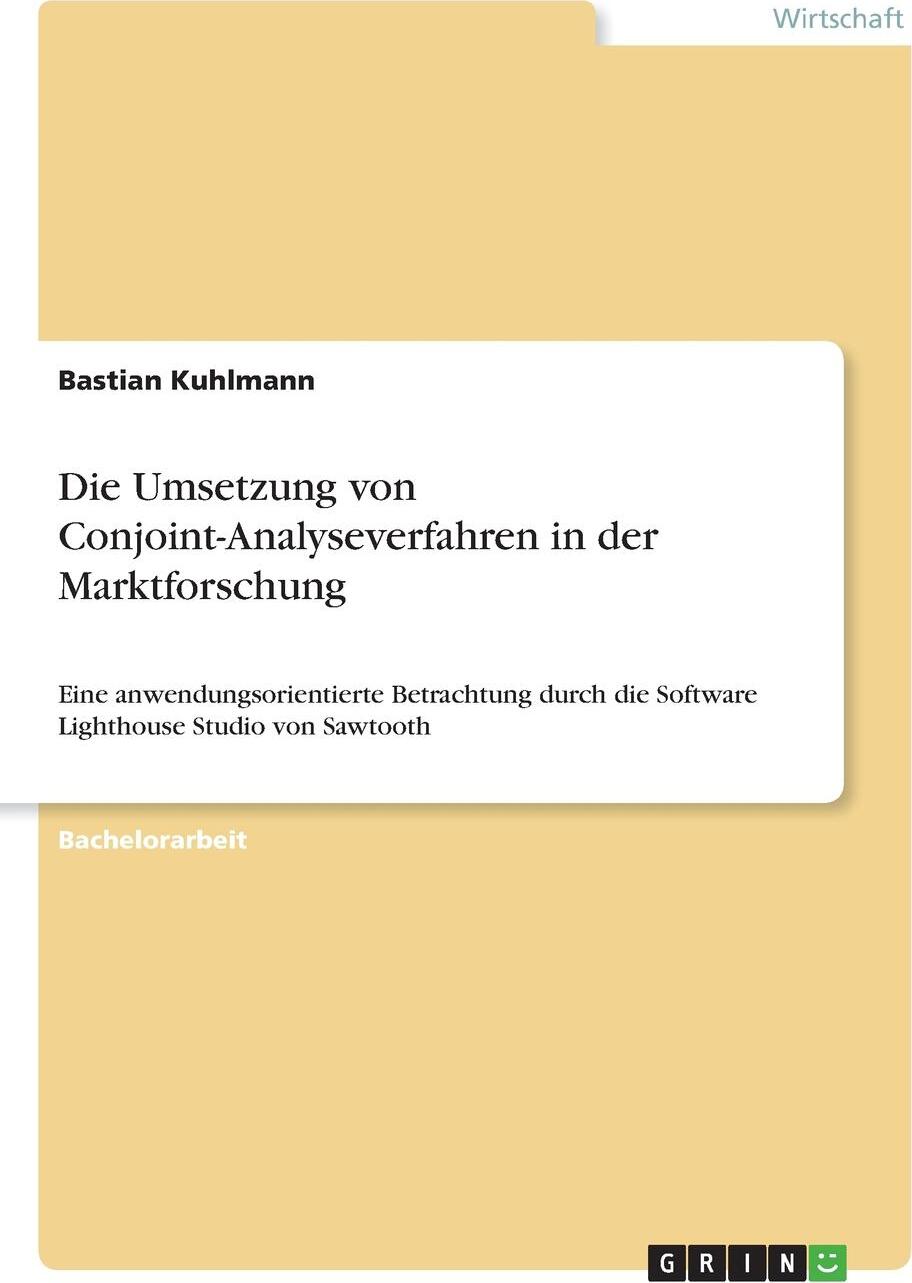 Wirtschaft

Bastian Kuhlmann

Die Umsetzung von Conjoint-Analyseverfahren in der Marktforschung

Eine anwendungsorientierte Betrachtung durch die Software Lighthouse Studio von Sawtooth

Bachelorarbeit

GRIN